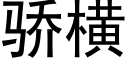 骄横